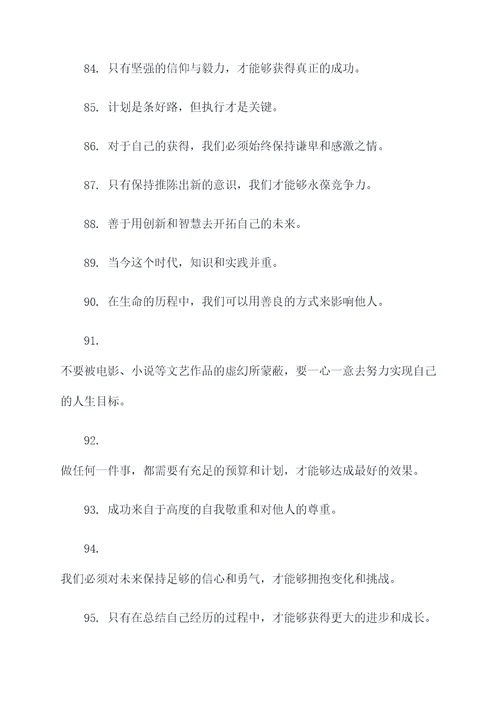 84. 只有坚强的信仰与毅力，才能够获得真正的成功。

85. 计划是条好路，但执行才是关键。

86. 对于自己的获得，我们必须始终保持谦卑和感激之情。

87. 只有保持推陈出新的意识，我们才能够永葆竞争力。

88. 善于用创新和智慧去开拓自己的未来。

89. 当今这个时代，知识和实践并重。

90. 在生命的历程中，我们可以用善良的方式来影响他人。

91.

不要被电影、小说等文艺作品的虚幻所蒙蔽，要一心一意去努力实现自己的人生目标。

92.

做任何一件事，都需要有充足的预算和计划，才能够达成最好的效果。

93. 成功来自于高度的自我敬重和对他人的尊重。

94.

我们必须对未来保持足够的信心和勇气，才能够拥抱变化和挑战。

95. 只有在总结自己经历的过程中，才能够获得更大的进步和成长。